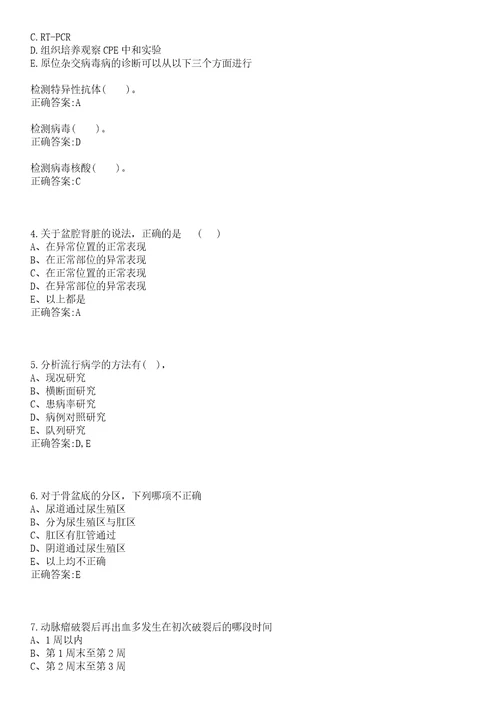 C.RT-PCR
D.组织培养观察CPE中和实验
E.原位杂交病毒病的诊断可以从以下三个方面进行

检测特异性抗体(　　)。
正确答案:A

检测病毒(　　)。
正确答案:D

检测病毒核酸(　　)。
正确答案:C

4.关于盆腔肾脏的说法，正确的是　(　)
A、在异常位置的正常表现
B、在正常部位的异常表现
C、在正常位置的正常表现
D、在异常部位的异常表现
E、以上都是
正确答案:A

5.分析流行病学的方法有(　)，
A、现况研究
B、横断面研究
C、患病率研究
D、病例对照研究
E、队列研究
正确答案:D,E

6.对于骨盆底的分区，下列哪项不正确
A、尿道通过尿生殖区
B、分为尿生殖区与肛区
C、肛区有肛管通过
D、阴道通过尿生殖区
E、以上均不正确
正确答案:E

7.动脉瘤破裂后再出血多发生在初次破裂后的哪段时间
A、1周以内
B、第1周末至第2周
C、第2周末至第3周